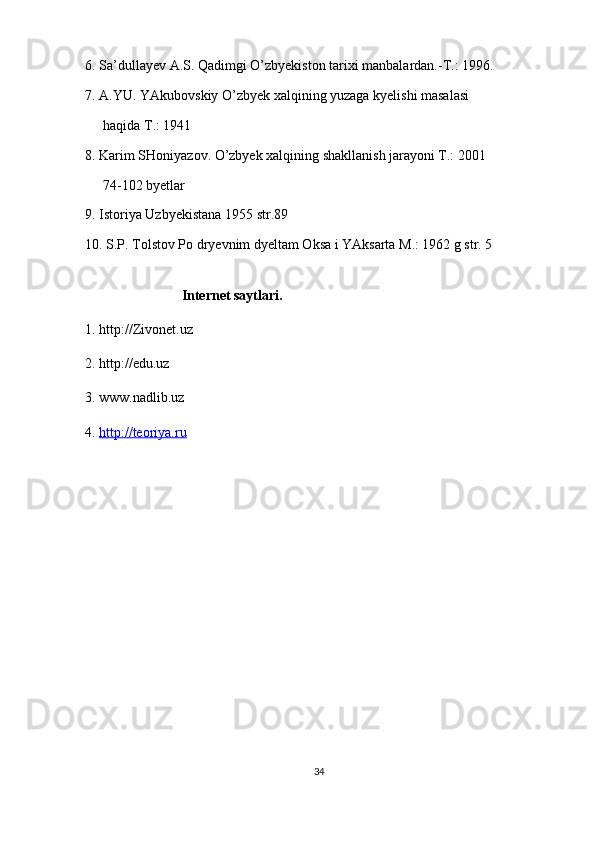 6. Sa'dullayev A.S. Qadimgi O'zbyekiston tarixi manbalardan.-T.: 1996.

7. A.YU. YAkubovskiy O'zbyek xalqining yuzaga kyelishi masalasi haqida T.: 1941

8. Karim SHoniyazov. O'zbyek xalqining shakllanish jarayoni T.: 2001 74-102 byetlar

9. Istoriya Uzbyekistana 1955 str.89

10. S.P. Tolstov Po dryevnim dyeltam Oksa i YAksarta M.: 1962 g str. 5

Internet saytlari.

1. http://Zivonet.uz

2. http://edu.uz

3. www.nadlib.uz

4. http://teoriya.ru

34

Docx.uz